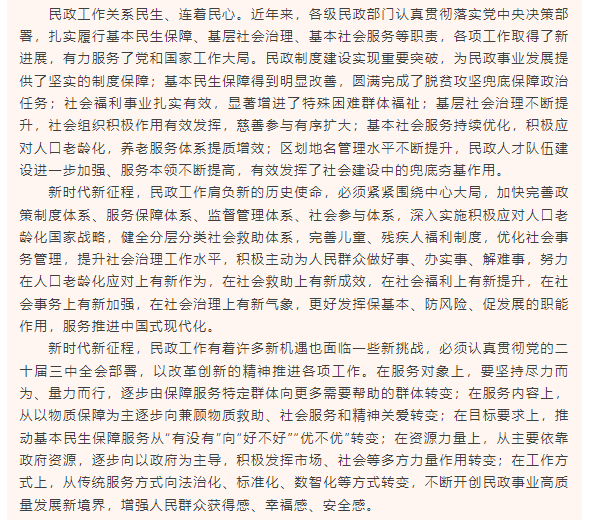 民政工作关系民生、连着民心。近年来，各级民政部门认真贯彻落实党中央决策部署，扎实履行基本民生保障、基层社会治理、基本社会服务等职责，各项工作取得了新进展，有力服务了党和国家工作大局。民政制度建设实现重要突破，为民政事业发展提供了坚实的制度保障；基本民生保障得到明显改善，圆满完成了脱贫攻坚兜底保障政治任务；社会福利事业扎实有效，显著增进了特殊困难群体福祉；基层社会治理不断提升，社会组织积极作用有效发挥，慈善参与有序扩大；基本社会服务持续优化，积极应对人口老龄化，养老服务体系提质增效；区划地名管理水平不断提升，民政人才队伍建设进一步加强、服务本领不断提高，有效发挥了社会建设中的兜底夯基作用。

新时代新征程，民政工作肩负新的历史使命，必须紧紧围绕中心大局，加快完善政策制度体系、服务保障体系、监督管理体系、社会参与体系，深入实施积极应对人口老龄化国家战略，健全分层分类社会救助体系，完善儿童、残疾人福利制度，优化社会事务管理，提升社会治理工作水平，积极主动为人民群众做好事、办实事、解难事，努力在人口老龄化应对上有新作为，在社会救助上有新成效，在社会福利上有新提升，在社会事务上有新加强，在社会治理上有新气象，更好发挥保基本、防风险、促发展的职能作用，服务推进中国式现代化。

新时代新征程，民政工作有着许多新机遇也面临一些新挑战，必须认真贯彻党的二十届三中全会部署，以改革创新的精神推进各项工作。在服务对象上，要坚持尽力而为、量力而行，逐步由保障服务特定群体向更多需要帮助的群体转变；在服务内容上，从以物质保障为主逐步向兼顾物质救助、社会服务和精神关爱转变；在目标要求上，推动基本民生保障服务从“有没有”向“好不好”“优不优”转变；在资源力量上，从主要依靠政府资源，逐步向以政府为主导，积极发挥市场、社会等多方力量作用转变；在工作方式上，从传统服务方式向法治化、标准化、数智化等方式转变，不断开创民政事业高质量发展新境界，增强人民群众获得感、幸福感、安全感。